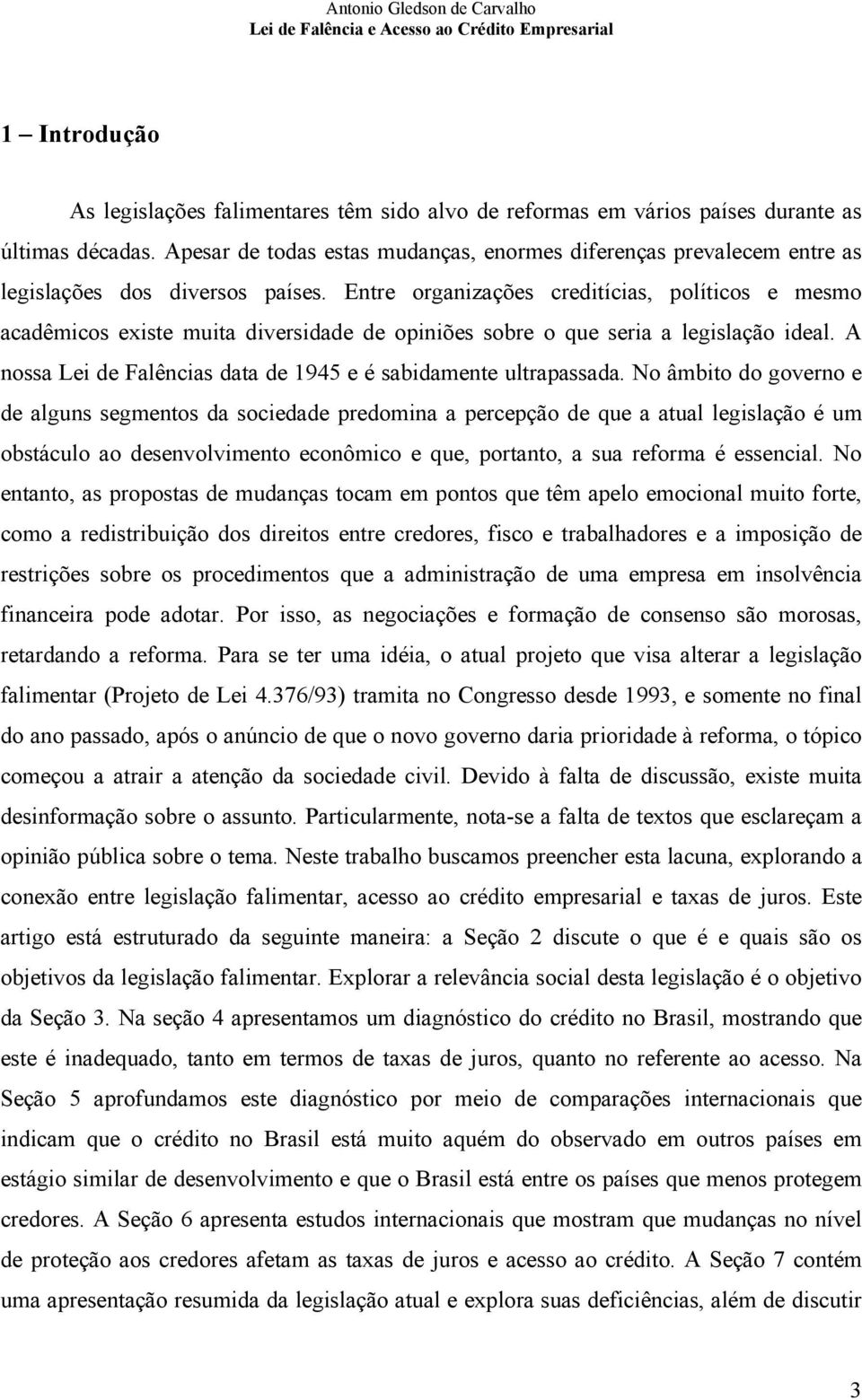 Antonio Gledson de Carvalho
Lei de Falência e Acesso ao Crédito Empresarial

1 – Introdução

As legislações falimentares têm sido alvo de reformas em vários países durante as últimas décadas. Apesar de todas estas mudanças, enormes diferenças prevalecem entre as legislações dos diversos países. Entre organizações creditícias, políticos e mesmo acadêmicos existe muita diversidade de opiniões sobre o que seria a legislação ideal. A nossa Lei de Falências data de 1945 e é sabidamente ultrapassada. No âmbito do governo e de alguns segmentos da sociedade predomina a percepção de que a atual legislação é um obstáculo ao desenvolvimento econômico e que, portanto, a sua reforma é essencial. No entanto, as propostas de mudanças tocam em pontos que têm apelo emocional muito forte, como a redistribuição dos direitos entre credores, fisco e trabalhadores e a imposição de restrições sobre os procedimentos que a administração de uma empresa em insolvência financeira pode adotar. Por isso, as negociações e formação de consenso são morosas, retardando a reforma. Para se ter uma idéia, o atual projeto que visa alterar a legislação falimentar (Projeto de Lei 4.376/93) tramita no Congresso desde 1993, e somente no final do ano passado, após o anúncio de que o novo governo daria prioridade à reforma, o tópico começou a atrair a atenção da sociedade civil. Devido à falta de discussão, existe muita desinformação sobre o assunto. Particularmente, nota-se a falta de textos que esclareçam a opinião pública sobre o tema. Neste trabalho buscamos preencher esta lacuna, explorando a conexão entre legislação falimentar, acesso ao crédito empresarial e taxas de juros. Este artigo está estruturado da seguinte maneira: a Seção 2 discute o que é e quais são os objetivos da legislação falimentar. Explorar a relevância social desta legislação é o objetivo da Seção 3. Na seção 4 apresentamos um diagnóstico do crédito no Brasil, mostrando que este é inadequado, tanto em termos de taxas de juros, quanto no referente ao acesso. Na Seção 5 aprofundamos este diagnóstico por meio de comparações internacionais que indicam que o crédito no Brasil está muito aquém do observado em outros países em estágio similar de desenvolvimento e que o Brasil está entre os países que menos protegem credores. A Seção 6 apresenta estudos internacionais que mostram que mudanças no nível de proteção aos credores afetam as taxas de juros e acesso ao crédito. A Seção 7 contém uma apresentação resumida da legislação atual e explora suas deficiências, além de discutir

3